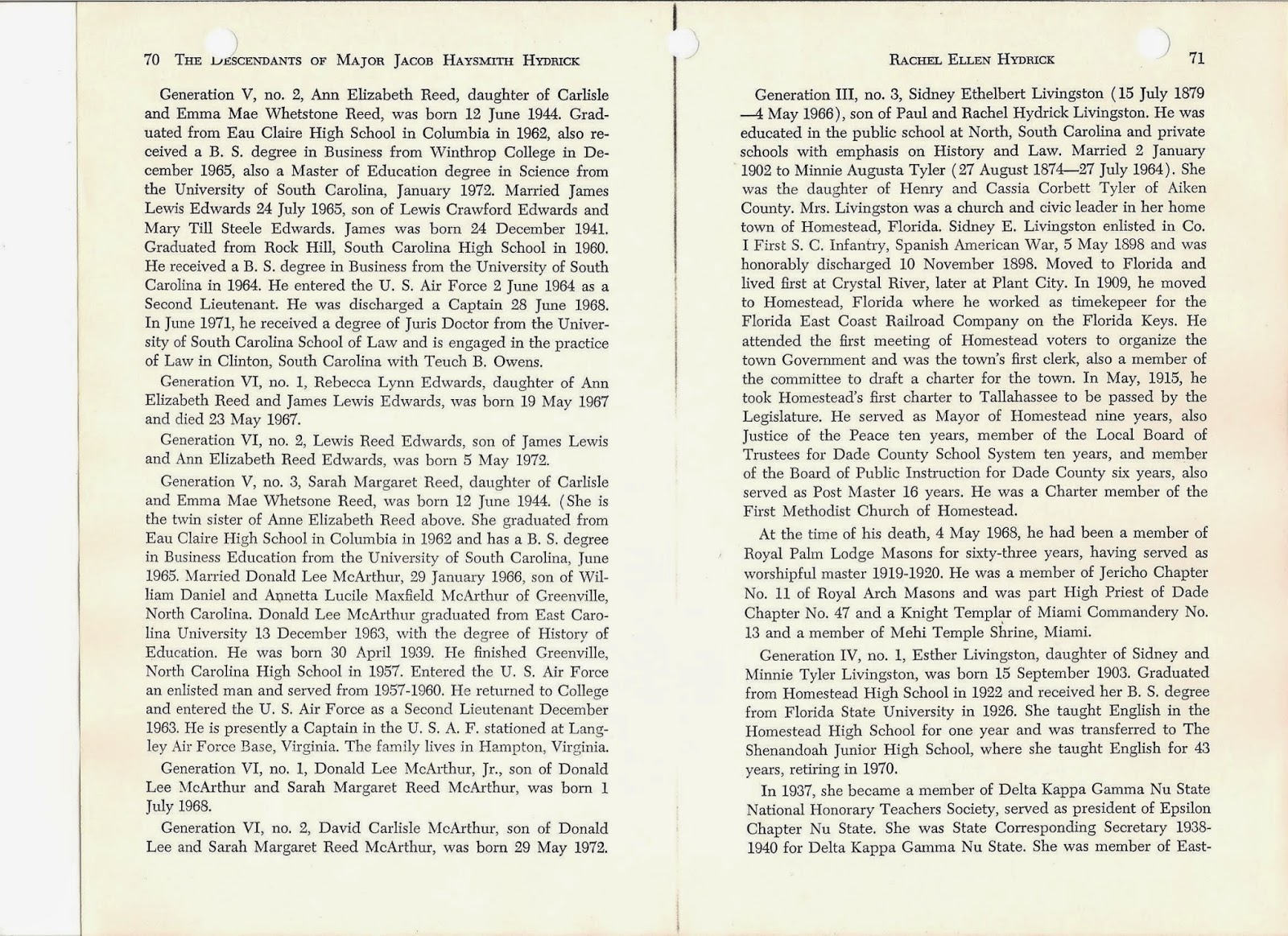 70 THE DESCENDANTS OF MAJOR JACOB HAYSMITH HYDRICK

Generation V, no. 2, Ann Elizabeth Reed, daughter of Carlisle and Emma Mae Whetstone Reed, was born 12 June 1944. Graduated from Eau Claire High School in Columbia in 1962, also received a B. S. degree in Business from Winthrop College in December 1965, also a Master of Education degree in Science from the University of South Carolina, January 1972. Married James Lewis Edwards 24 July 1965, son of Lewis Crawford Edwards and Mary Till Steele Edwards. James was born 24 December 1941. Graduated from Rock Hill, South Carolina High School in 1960. He received a B. S. degree in Business from the University of South Carolina in 1964. He entered the U. S. Air Force 2 June 1964 as a Second Lieutenant. He was discharged a Captain 28 June 1968. In June 1971, he received a degree of Juris Doctor from the University of South Carolina School of Law and is engaged in the practice of Law in Clinton, South Carolina with Teuch B. Owens.

Generation VI, no. 1, Rebecca Lynn Edwards, daughter of Ann Elizabeth Reed and James Lewis Edwards, was born 19 May 1967 and died 23 May 1967.

Generation VI, no. 2, Lewis Reed Edwards, son of James Lewis and Ann Elizabeth Reed Edwards, was born 5 May 1972.

Generation V, no. 3, Sarah Margaret Reed, daughter of Carlisle and Emma Mae Whetsone Reed, was born 12 June 1944. (She is the twin sister of Anne Elizabeth Reed above. She graduated from Eau Claire High School in Columbia in 1962 and has a B. S. degree in Business Education from the University of South Carolina, June 1965. Married Donald Lee McArthur, 29 January 1966, son of William Daniel and Annetta Lucile Maxfield McArthur of Greenville, North Carolina. Donald Lee McArthur graduated from East Carolina University 13 December 1963, with the degree of History of Education. He was born 30 April 1939. He finished Greenville, North Carolina High School in 1957. Entered the U. S. Air Force an enlisted man and served from 1957-1960. He returned to College and entered the U. S. Air Force as a Second Lieutenant December 1963. He is presently a Captain in the U. S. A. F. stationed at Langley Air Force Base, Virginia. The family lives in Hampton, Virginia.

Generation VI, no. 1, Donald Lee McArthur, Jr., son of Donald Lee McArthur and Sarah Margaret Reed McArthur, was born 1 July 1968.

Generation VI, no. 2, David Carlisle McArthur, son of Donald Lee and Sarah Margaret Reed McArthur, was born 29 May 1972.

RACHEL ELLEN HYDRICK 71

Generation III, no. 3, Sidney Ethelbert Livingston (15 July 1879—4 May 1966), son of Paul and Rachel Hydrick Livingston. He was educated in the public school at North, South Carolina and private schools with emphasis on History and Law. Married 2 January 1902 to Minnie Augusta Tyler (27 August 1874—27 July 1964). She was the daughter of Henry and Cassia Corbett Tyler of Aiken County. Mrs. Livingston was a church and civic leader in her home town of Homestead, Florida. Sidney E. Livingston enlisted in Co. I First S. C. Infantry, Spanish American War, 5 May 1898 and was honorably discharged 10 November 1898. Moved to Florida and lived first at Crystal River, later at Plant City. In 1909, he moved to Homestead, Florida where he worked as timekepeer for the Florida East Coast Railroad Company on the Florida Keys. He attended the first meeting of Homestead voters to organize the town Government and was the town's first clerk, also a member of the committee to draft a charter for the town. In May, 1915, he took Homestead's first charter to Tallahassee to be passed by the Legislature. He served as Mayor of Homestead nine years, also Justice of the Peace ten years, member of the Local Board of Trustees for Dade County School System ten years, and member of the Board of Public Instruction for Dade County six years, also served as Post Master 16 years. He was a Charter member of the First Methodist Church of Homestead.

At the time of his death, 4 May 1968, he had been a member of Royal Palm Lodge Masons for sixty-three years, having served as worshipful master 1919-1920. He was a member of Jericho Chapter No. 11 of Royal Arch Masons and was part High Priest of Dade Chapter No. 47 and a Knight Templar of Miami Commandery No. 13 and a member of Mehi Temple Shrine, Miami.

Generation IV, no. 1, Esther Livingston, daughter of Sidney and Minnie Tyler Livingston, was born 15 September 1903. Graduated from Homestead High School in 1922 and received her B. S. degree from Florida State University in 1926. She taught English in the Homestead High School for one year and was transferred to The Shenandoah Junior High School, where she taught English for 43 years, retiring in 1970.

In 1937, she became a member of Delta Kappa Gamma Nu State National Honorary Teachers Society, served as president of Epsilon Chapter Nu State. She was State Corresponding Secretary 1938-1940 for Delta Kappa Gamma Nu State. She was member of East-